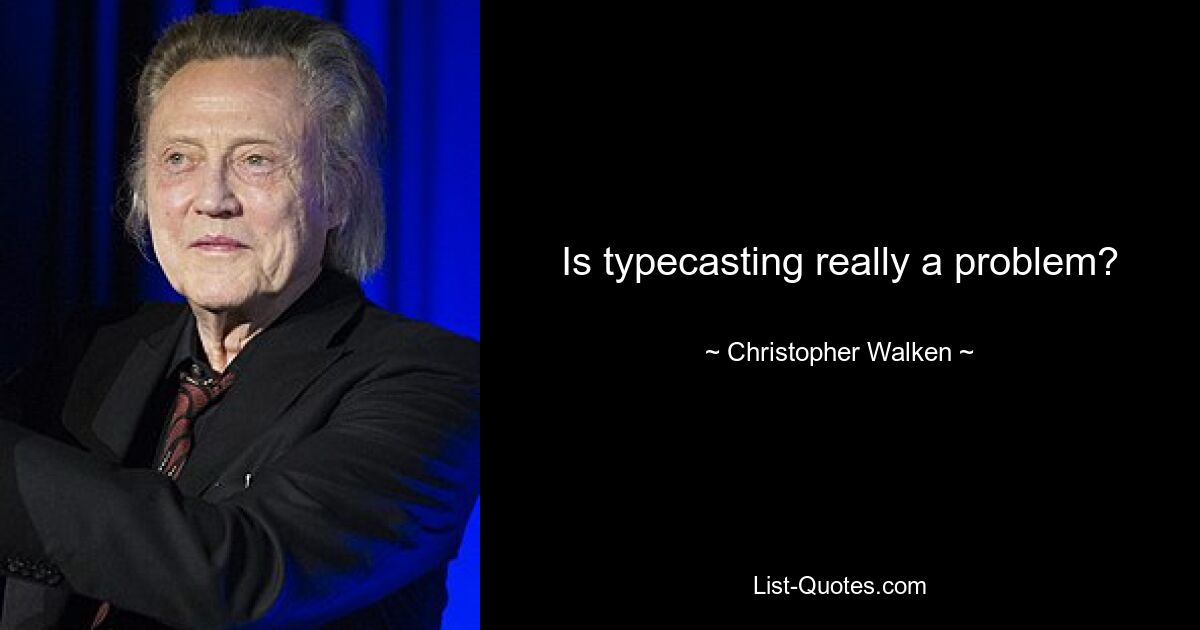 Is typecasting really a problem?

~ Christopher Walken ~

List-Quotes.com